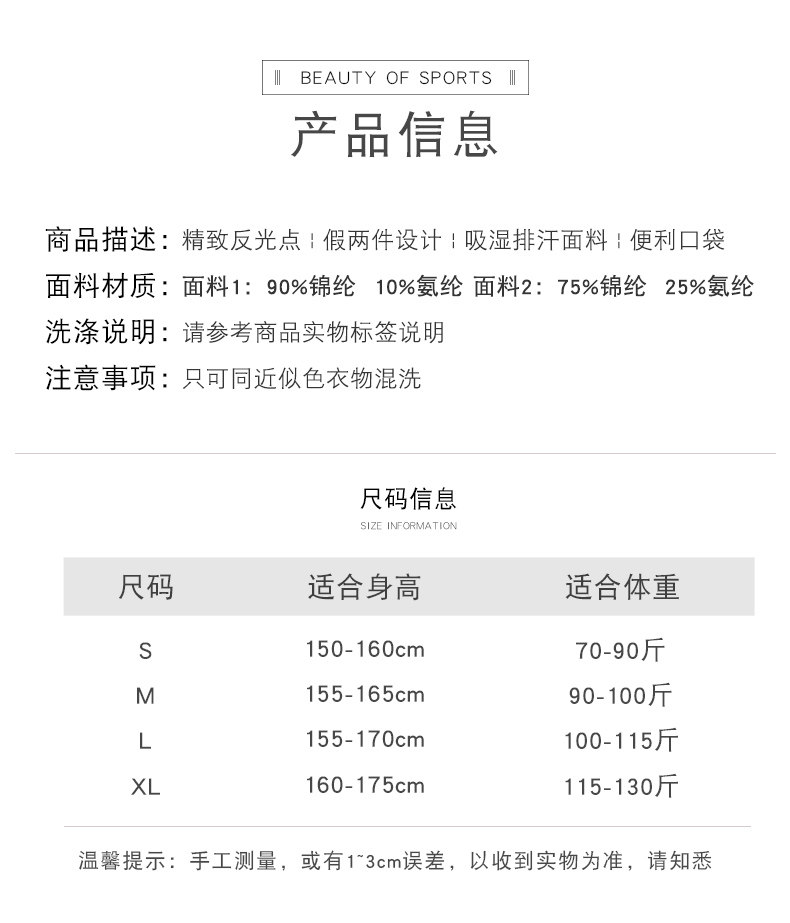 ‖ BEAUTY OF SPORTS ‖

产品信息

商品描述：精致反光点 ¦ 假两件设计 ¦ 吸湿排汗面料 ¦ 便利口袋
面料材质：面料1：90%锦纶 10%氨纶 面料2：75%锦纶 25%氨纶
洗涤说明：请参考商品实物标签说明
注意事项：只可同近似色衣物混洗

尺码信息
SIZE INFORMATION

| 尺码 | 适合身高 | 适合体重 |
|---|---|---|
| S | 150-160cm | 70-90斤 |
| M | 155-165cm | 90-100斤 |
| L | 155-170cm | 100-115斤 |
| XL | 160-175cm | 115-130斤 |

温馨提示：手工测量，或有1~3cm误差，以收到实物为准，请知悉